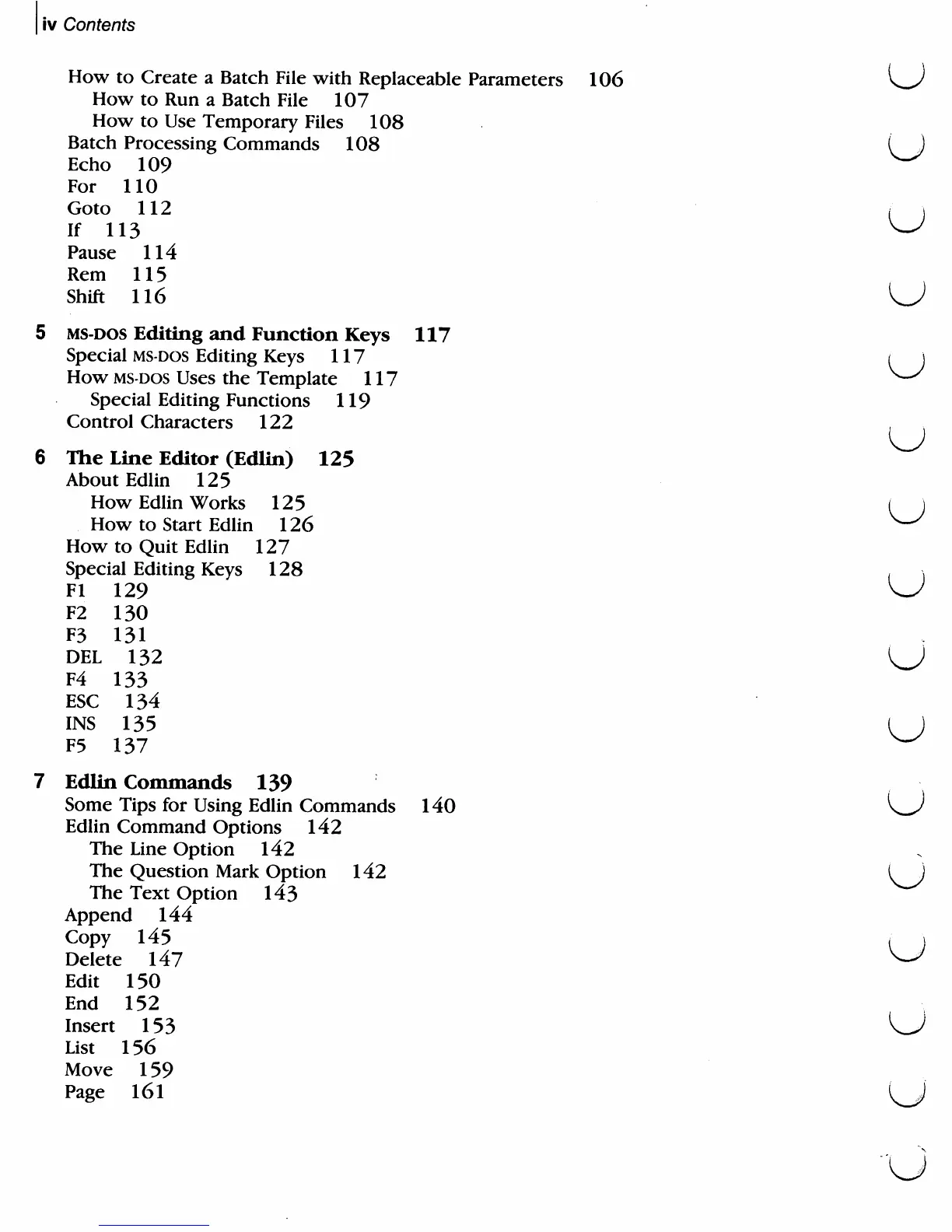 iv Contents

How to Create a Batch File with Replaceable Parameters 106
How to Run a Batch File 107
How to Use Temporary Files 108
Batch Processing Commands 108
Echo 109
For 110
Goto 112
If 113
Pause 114
Rem 115
Shift 116

5 MS-DOS Editing and Function Keys 117
Special MS-DOS Editing Keys 117
How MS-DOS Uses the Template 117
Special Editing Functions 119
Control Characters 122

6 The Line Editor (Edlin) 125
About Edlin 125
How Edlin Works 125
How to Start Edlin 126
How to Quit Edlin 127
Special Editing Keys 128
F1 129
F2 130
F3 131
DEL 132
F4 133
ESC 134
INS 135
F5 137

7 Edlin Commands 139
Some Tips for Using Edlin Commands 140
Edlin Command Options 142
The Line Option 142
The Question Mark Option 142
The Text Option 143
Append 144
Copy 145
Delete 147
Edit 150
End 152
Insert 153
List 156
Move 159
Page 161